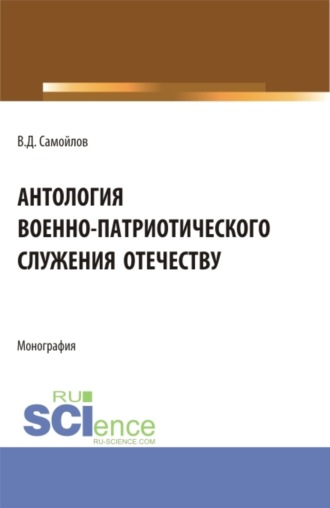 В.Д. Самойлов

АНТОЛОГИЯ ВОЕННО-ПАТРИОТИЧЕСКОГО СЛУЖЕНИЯ ОТЕЧЕСТВУ

Монография

RU SCIence
RU-SCIENCE.COM